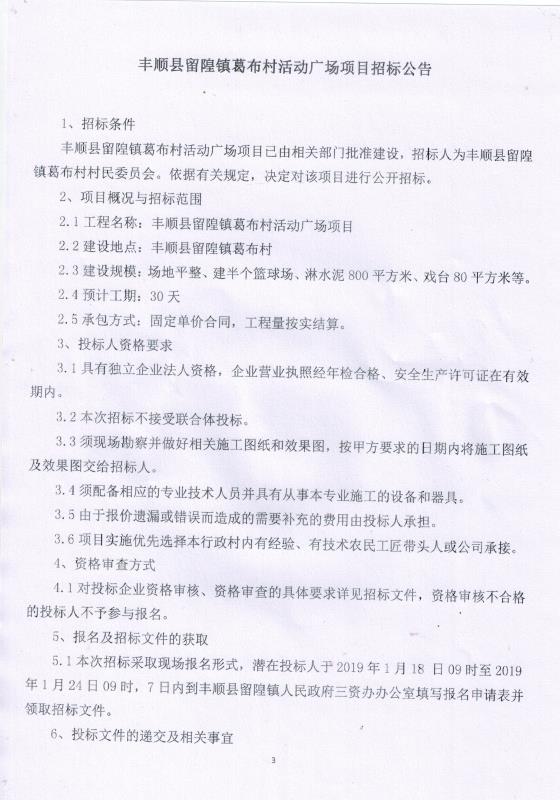 丰顺县留隍镇葛布村活动广场项目招标公告

1、招标条件

丰顺县留隍镇葛布村活动广场项目已由相关部门批准建设，招标人为丰顺县留隍镇葛布村村民委员会。依据有关规定，决定对该项目进行公开招标。

2、项目概况与招标范围

2.1 工程名称：丰顺县留隍镇葛布村活动广场项目

2.2 建设地点：丰顺县留隍镇葛布村

2.3 建设规模：场地平整、建半个篮球场、淋水泥 800 平方米、戏台 80 平方米等。

2.4 预计工期：30 天

2.5 承包方式：固定单价合同，工程量按实结算。

3、投标人资格要求

3.1 具有独立企业法人资格，企业营业执照经年检合格、安全生产许可证在有效期内。

3.2 本次招标不接受联合体投标。

3.3 须现场勘察并做好相关施工图纸和效果图，按甲方要求的日期内将施工图纸及效果图交给招标人。

3.4 须配备相应的专业技术人员并具有从事本专业施工的设备和器具。

3.5 由于报价遗漏或错误而造成的需要补充的费用由投标人承担。

3.6 项目实施优先选择本行政村内有经验、有技术农民工匠带头人或公司承接。

4、资格审查方式

4.1 对投标企业资格审核、资格审查的具体要求详见招标文件，资格审核不合格的投标人不予参与报名。

5、报名及招标文件的获取

5.1 本次招标采取现场报名形式，潜在投标人于 2019 年 1 月 18 日 09 时至 2019 年 1 月 24 日 09 时，7 日内到丰顺县留隍镇人民政府三资办办公室填写报名申请表并领取招标文件。

6、投标文件的递交及相关事宜

3